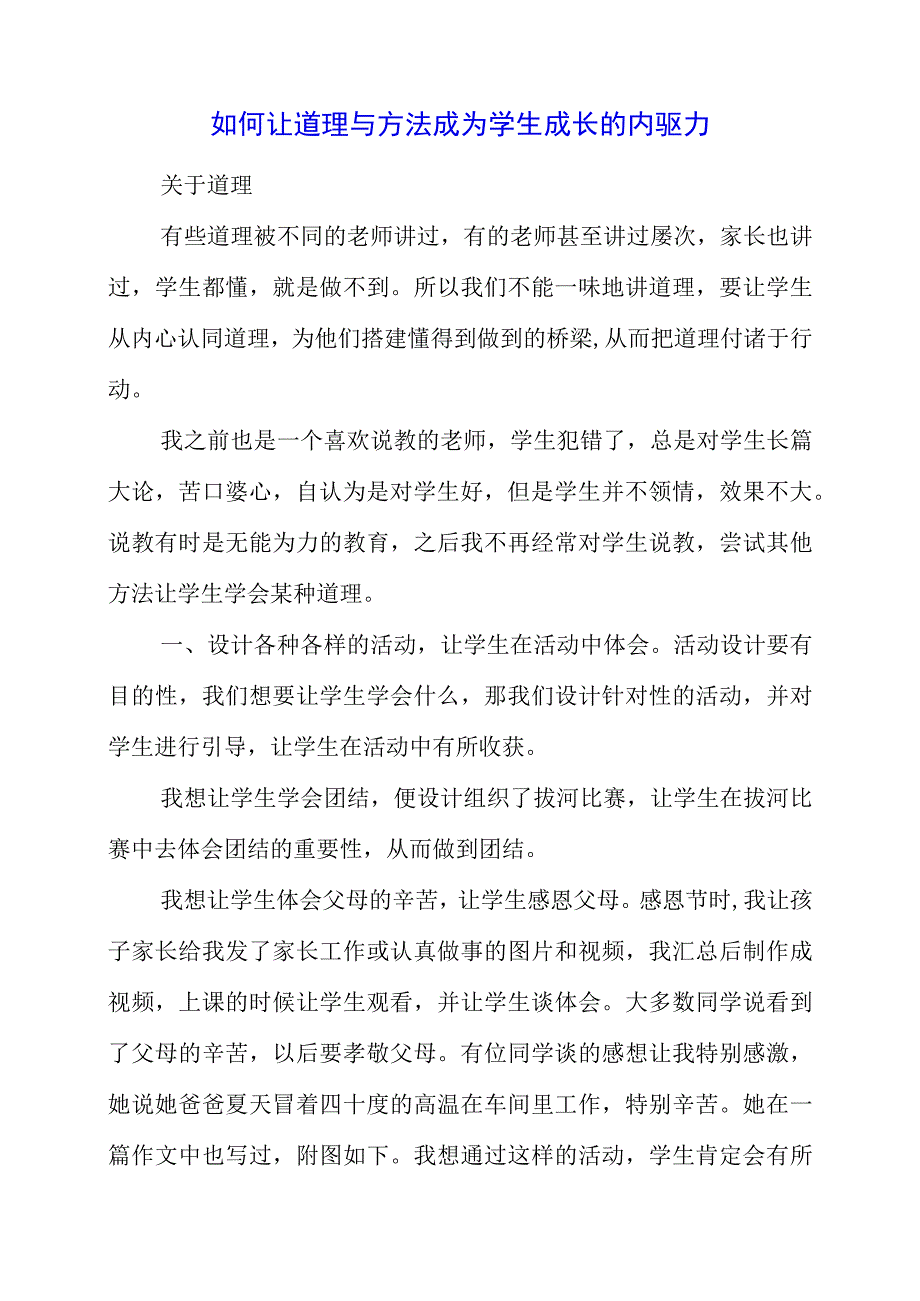 如何让道理与方法成为学生成长的内驱力

关于道理

有些道理被不同的老师讲过，有的老师甚至讲过屡次，家长也讲过，学生都懂，就是做不到。所以我们不能一味地讲道理，要让学生从内心认同道理，为他们搭建懂得到做到的桥梁,从而把道理付诸于行动。

我之前也是一个喜欢说教的老师，学生犯错了，总是对学生长篇大论，苦口婆心，自认为是对学生好，但是学生并不领情，效果不大。说教有时是无能为力的教育，之后我不再经常对学生说教，尝试其他方法让学生学会某种道理。

一、设计各种各样的活动，让学生在活动中体会。活动设计要有目的性，我们想要让学生学会什么，那我们设计针对性的活动，并对学生进行引导，让学生在活动中有所收获。

我想让学生学会团结，便设计组织了拔河比赛，让学生在拔河比赛中去体会团结的重要性，从而做到团结。

我想让学生体会父母的辛苦，让学生感恩父母。感恩节时,我让孩子家长给我发了家长工作或认真做事的图片和视频，我汇总后制作成视频，上课的时候让学生观看，并让学生谈体会。大多数同学说看到了父母的辛苦，以后要孝敬父母。有位同学谈的感想让我特别感激，她说她爸爸夏天冒着四十度的高温在车间里工作，特别辛苦。她在一篇作文中也写过，附图如下。我想通过这样的活动，学生肯定会有所